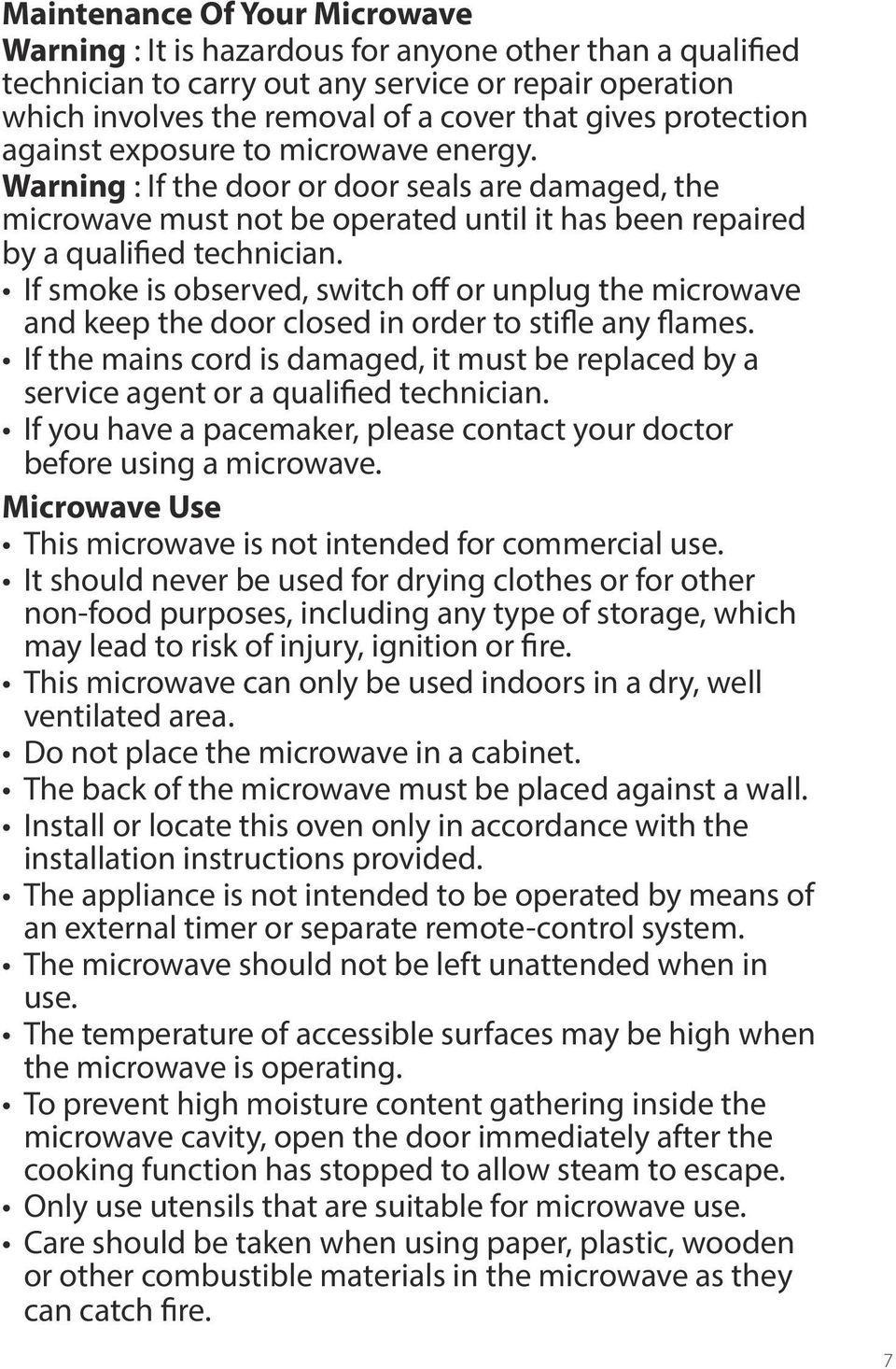 Maintenance Of Your Microwave

Warning : It is hazardous for anyone other than a qualified technician to carry out any service or repair operation which involves the removal of a cover that gives protection against exposure to microwave energy.

Warning : If the door or door seals are damaged, the microwave must not be operated until it has been repaired by a qualified technician.

• If smoke is observed, switch off or unplug the microwave and keep the door closed in order to stifle any flames.
• If the mains cord is damaged, it must be replaced by a service agent or a qualified technician.
• If you have a pacemaker, please contact your doctor before using a microwave.

Microwave Use

• This microwave is not intended for commercial use.
• It should never be used for drying clothes or for other non-food purposes, including any type of storage, which may lead to risk of injury, ignition or fire.
• This microwave can only be used indoors in a dry, well ventilated area.
• Do not place the microwave in a cabinet.
• The back of the microwave must be placed against a wall.
• Install or locate this oven only in accordance with the installation instructions provided.
• The appliance is not intended to be operated by means of an external timer or separate remote-control system.
• The microwave should not be left unattended when in use.
• The temperature of accessible surfaces may be high when the microwave is operating.
• To prevent high moisture content gathering inside the microwave cavity, open the door immediately after the cooking function has stopped to allow steam to escape.
• Only use utensils that are suitable for microwave use.
• Care should be taken when using paper, plastic, wooden or other combustible materials in the microwave as they can catch fire.

7